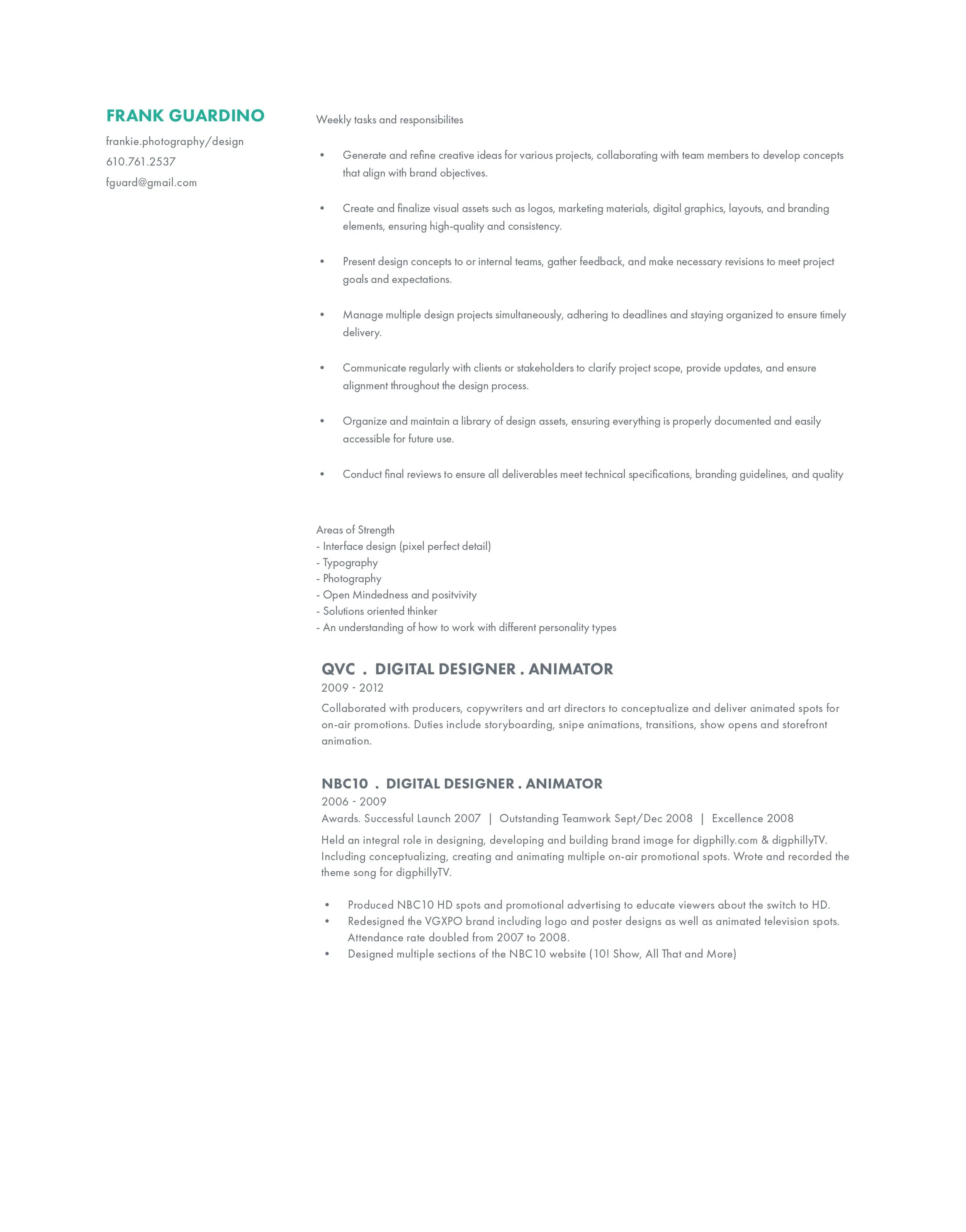 FRANK GUARDINO
frankie.photography/design
610.761.2537
fguard@gmail.com

Weekly tasks and responsibilites

• Generate and refine creative ideas for various projects, collaborating with team members to develop concepts that align with brand objectives.

• Create and finalize visual assets such as logos, marketing materials, digital graphics, layouts, and branding elements, ensuring high-quality and consistency.

• Present design concepts to or internal teams, gather feedback, and make necessary revisions to meet project goals and expectations.

• Manage multiple design projects simultaneously, adhering to deadlines and staying organized to ensure timely delivery.

• Communicate regularly with clients or stakeholders to clarify project scope, provide updates, and ensure alignment throughout the design process.

• Organize and maintain a library of design assets, ensuring everything is properly documented and easily accessible for future use.

• Conduct final reviews to ensure all deliverables meet technical specifications, branding guidelines, and quality

Areas of Strength
- Interface design (pixel perfect detail)
- Typography
- Photography
- Open Mindedness and positvivity
- Solutions oriented thinker
- An understanding of how to work with different personality types

QVC . DIGITAL DESIGNER . ANIMATOR
2009 - 2012
Collaborated with producers, copywriters and art directors to conceptualize and deliver animated spots for on-air promotions. Duties include storyboarding, snipe animations, transitions, show opens and storefront animation.

NBC10 . DIGITAL DESIGNER . ANIMATOR
2006 - 2009
Awards. Successful Launch 2007 | Outstanding Teamwork Sept/Dec 2008 | Excellence 2008
Held an integral role in designing, developing and building brand image for digphilly.com & digphillyTV. Including conceptualizing, creating and animating multiple on-air promotional spots. Wrote and recorded the theme song for digphillyTV.

• Produced NBC10 HD spots and promotional advertising to educate viewers about the switch to HD.
• Redesigned the VGXPO brand including logo and poster designs as well as animated television spots. Attendance rate doubled from 2007 to 2008.
• Designed multiple sections of the NBC10 website (10! Show, All That and More)